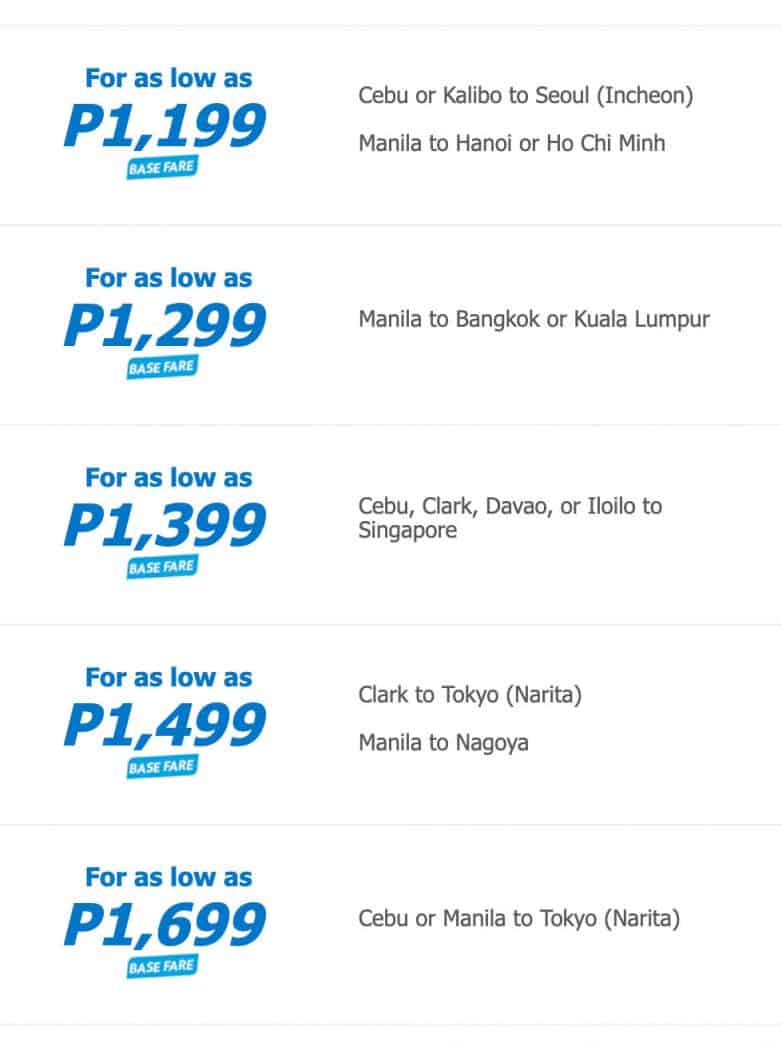 For as low as
P1,199
BASE FARE

Cebu or Kalibo to Seoul (Incheon)

Manila to Hanoi or Ho Chi Minh

For as low as
P1,299
BASE FARE

Manila to Bangkok or Kuala Lumpur

For as low as
P1,399
BASE FARE

Cebu, Clark, Davao, or Iloilo to Singapore

For as low as
P1,499
BASE FARE

Clark to Tokyo (Narita)

Manila to Nagoya

For as low as
P1,699
BASE FARE

Cebu or Manila to Tokyo (Narita)